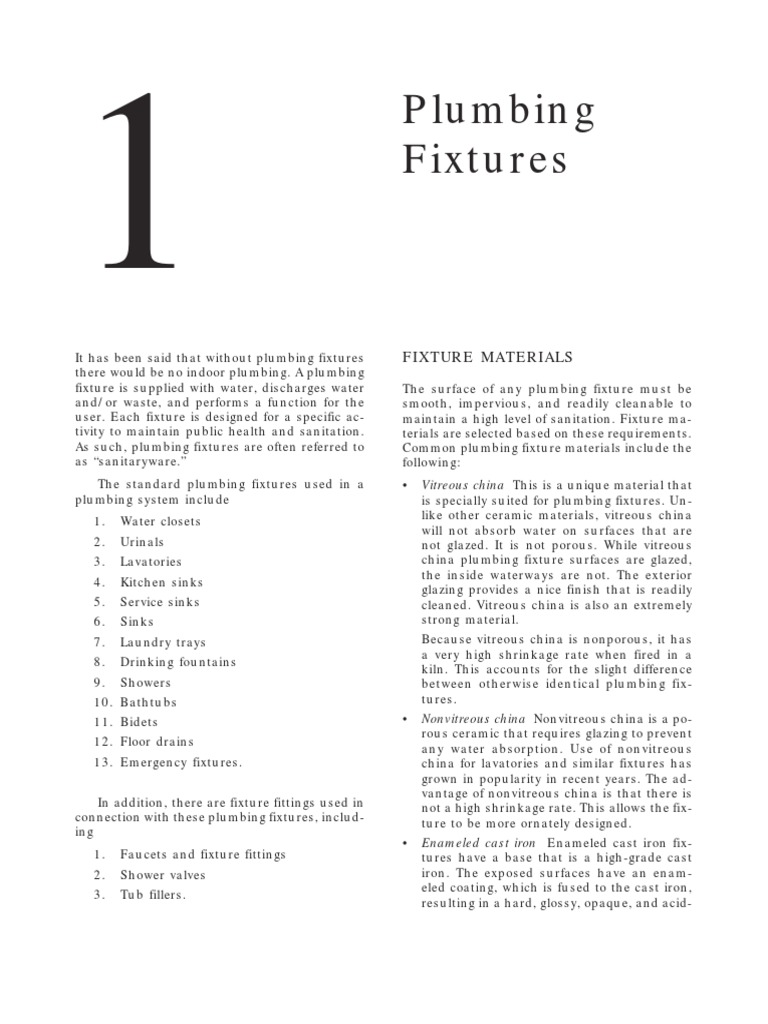 1

Plumbing Fixtures

It has been said that without plumbing fixtures there would be no indoor plumbing. A plumbing fixture is supplied with water, discharges water and/or waste, and performs a function for the user. Each fixture is designed for a specific activity to maintain public health and sanitation. As such, plumbing fixtures are often referred to as "sanitaryware."

The standard plumbing fixtures used in a plumbing system include

1. Water closets
2. Urinals
3. Lavatories
4. Kitchen sinks
5. Service sinks
6. Sinks
7. Laundry trays
8. Drinking fountains
9. Showers
10. Bathtubs
11. Bidets
12. Floor drains
13. Emergency fixtures.

In addition, there are fixture fittings used in connection with these plumbing fixtures, including

1. Faucets and fixture fittings
2. Shower valves
3. Tub fillers.

FIXTURE MATERIALS

The surface of any plumbing fixture must be smooth, impervious, and readily cleanable to maintain a high level of sanitation. Fixture materials are selected based on these requirements. Common plumbing fixture materials include the following:

• Vitreous china This is a unique material that is specially suited for plumbing fixtures. Unlike other ceramic materials, vitreous china will not absorb water on surfaces that are not glazed. It is not porous. While vitreous china plumbing fixture surfaces are glazed, the inside waterways are not. The exterior glazing provides a nice finish that is readily cleaned. Vitreous china is also an extremely strong material.

Because vitreous china is nonporous, it has a very high shrinkage rate when fired in a kiln. This accounts for the slight difference between otherwise identical plumbing fixtures.

• Nonvitreous china Nonvitreous china is a porous ceramic that requires glazing to prevent any water absorption. Use of nonvitreous china for lavatories and similar fixtures has grown in popularity in recent years. The advantage of nonvitreous china is that there is not a high shrinkage rate. This allows the fixture to be more ornately designed.

• Enameled cast iron Enameled cast iron fixtures have a base that is a high-grade cast iron. The exposed surfaces have an enameled coating, which is fused to the cast iron, resulting in a hard, glossy, opaque, and acid-